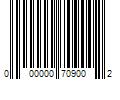 0 00000 70900 2